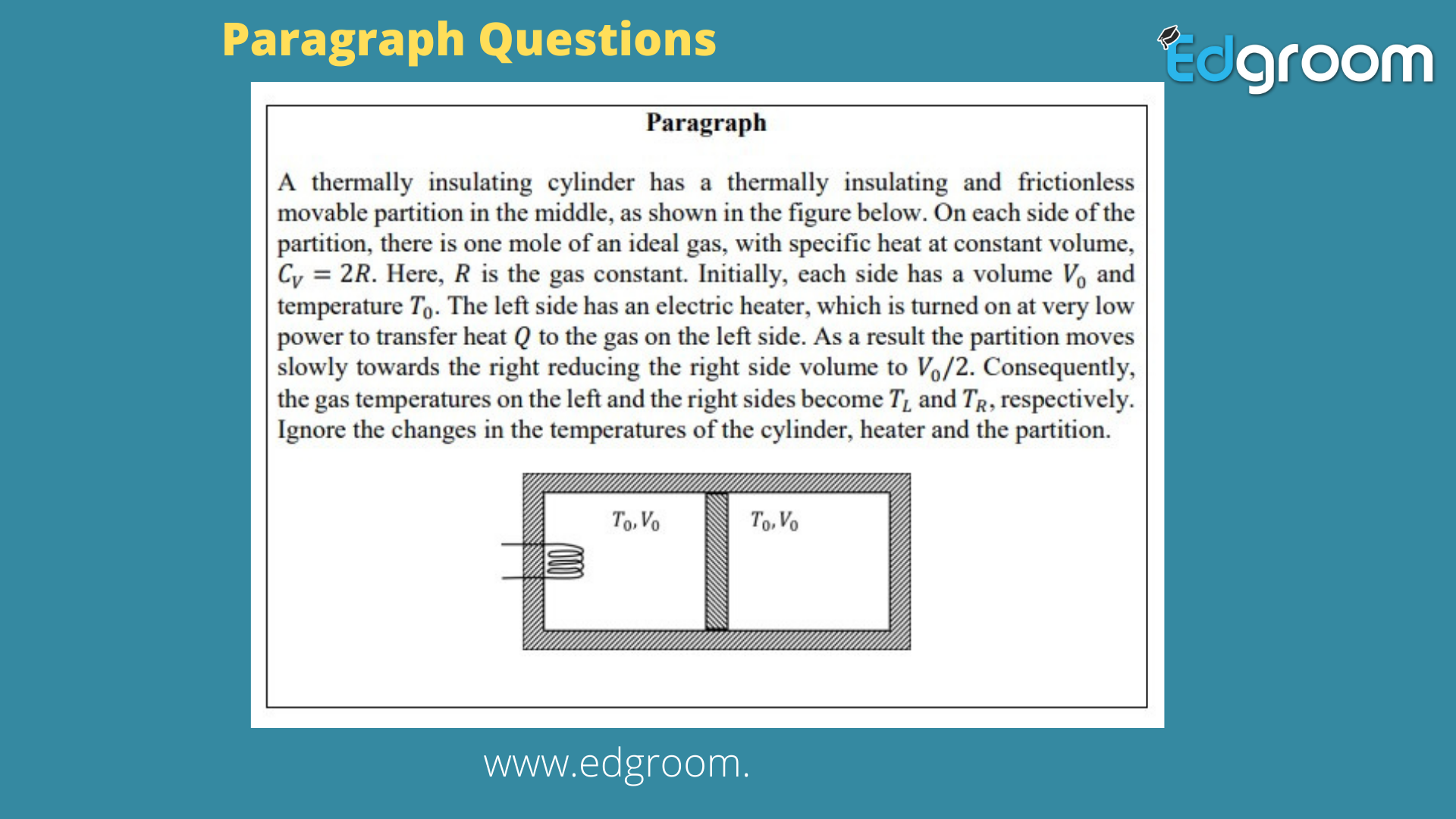 Paragraph Questions

Edgroom

Paragraph

A thermally insulating cylinder has a thermally insulating and frictionless movable partition in the middle, as shown in the figure below. On each side of the partition, there is one mole of an ideal gas, with specific heat at constant volume, $C_V = 2R$. Here, $R$ is the gas constant. Initially, each side has a volume $V_0$ and temperature $T_0$. The left side has an electric heater, which is turned on at very low power to transfer heat $Q$ to the gas on the left side. As a result the partition moves slowly towards the right reducing the right side volume to $V_0/2$. Consequently, the gas temperatures on the left and the right sides become $T_L$ and $T_R$, respectively. Ignore the changes in the temperatures of the cylinder, heater and the partition.

$T_0, V_0$

$T_0, V_0$

www.edgroom.